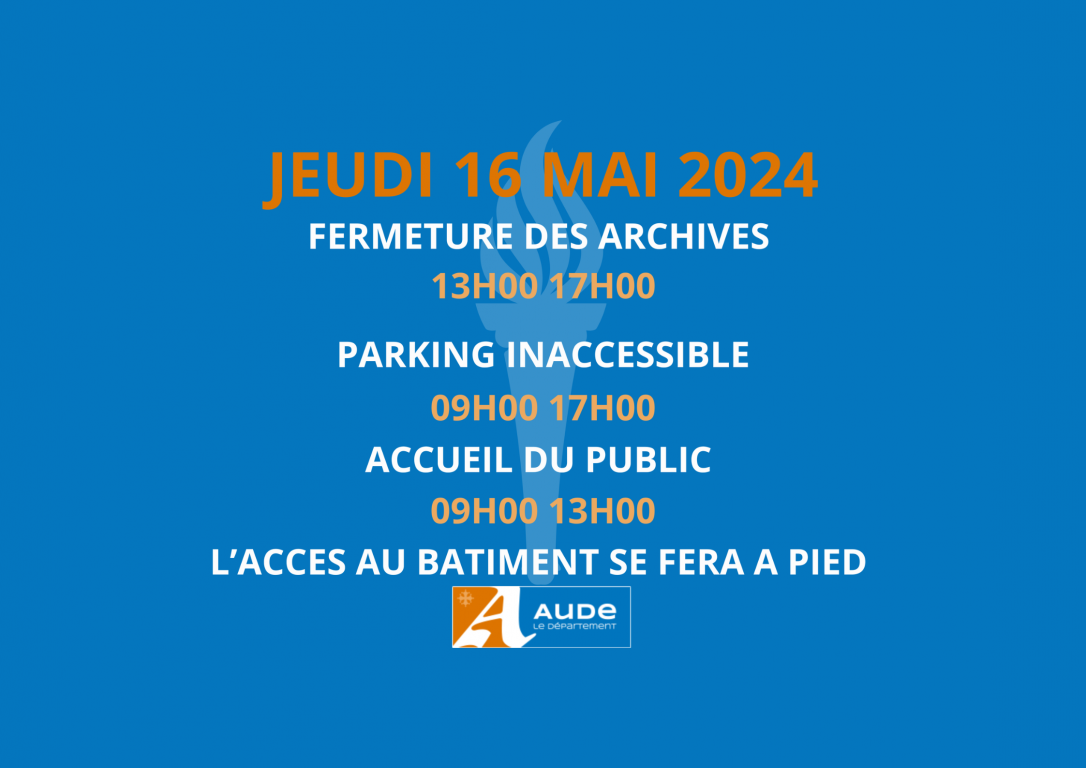 JEUDI 16 MAI 2024

FERMETURE DES ARCHIVES

13H00 17H00

PARKING INACCESSIBLE

09H00 17H00

ACCUEIL DU PUBLIC

09H00 13H00

L'ACCES AU BATIMENT SE FERA A PIED

AUDE
LE DÉPARTEMENT